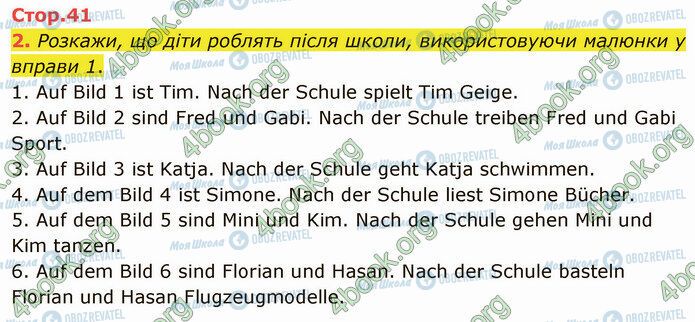 Стор.41

2. Розкажи, що діти роблять після школи, використовуючи малюнки у вправи 1.

1. Auf Bild 1 ist Tim. Nach der Schule spielt Tim Geige.
2. Auf Bild 2 sind Fred und Gabi. Nach der Schule treiben Fred und Gabi Sport.
3. Auf Bild 3 ist Katja. Nach der Schule geht Katja schwimmen.
4. Auf dem Bild 4 ist Simone. Nach der Schule liest Simone Bücher.
5. Auf dem Bild 5 sind Mini und Kim. Nach der Schule gehen Mini und Kim tanzen.
6. Auf dem Bild 6 sind Florian und Hasan. Nach der Schule basteln Florian und Hasan Flugzeugmodelle.

4book.org
Моя Школа
OBOZREVATEL